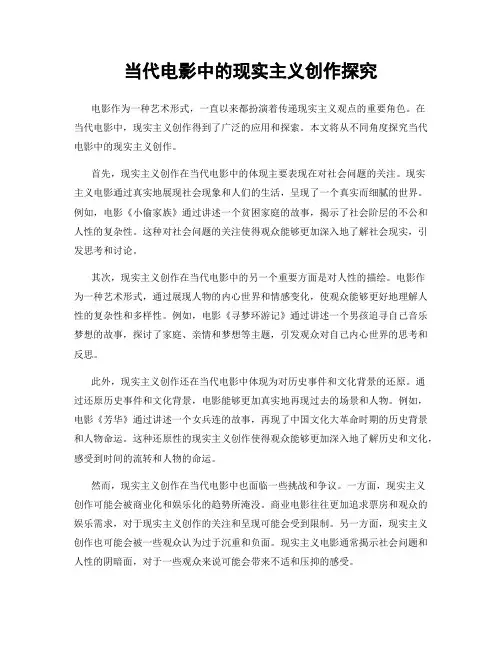 当代电影中的现实主义创作探究

电影作为一种艺术形式，一直以来都扮演着传递现实主义观点的重要角色。在当代电影中，现实主义创作得到了广泛的应用和探索。本文将从不同角度探究当代电影中的现实主义创作。

首先，现实主义创作在当代电影中的体现主要表现在对社会问题的关注。现实主义电影通过真实地展现社会现象和人们的生活，呈现了一个真实而细腻的世界。例如，电影《小偷家族》通过讲述一个贫困家庭的故事，揭示了社会阶层的不公和人性的复杂性。这种对社会问题的关注使得观众能够更加深入地了解社会现实，引发思考和讨论。

其次，现实主义创作在当代电影中的另一个重要方面是对人性的描绘。电影作为一种艺术形式，通过展现人物的内心世界和情感变化，使观众能够更好地理解人性的复杂性和多样性。例如，电影《寻梦环游记》通过讲述一个男孩追寻自己音乐梦想的故事，探讨了家庭、亲情和梦想等主题，引发观众对自己内心世界的思考和反思。

此外，现实主义创作还在当代电影中体现为对历史事件和文化背景的还原。通过还原历史事件和文化背景，电影能够更加真实地再现过去的场景和人物。例如，电影《芳华》通过讲述一个女兵连的故事，再现了中国文化大革命时期的历史背景和人物命运。这种还原性的现实主义创作使得观众能够更加深入地了解历史和文化，感受到时间的流转和人物的命运。

然而，现实主义创作在当代电影中也面临一些挑战和争议。一方面，现实主义创作可能会被商业化和娱乐化的趋势所淹没。商业电影往往更加追求票房和观众的娱乐需求，对于现实主义创作的关注和呈现可能会受到限制。另一方面，现实主义创作也可能会被一些观众认为过于沉重和负面。现实主义电影通常揭示社会问题和人性的阴暗面，对于一些观众来说可能会带来不适和压抑的感受。